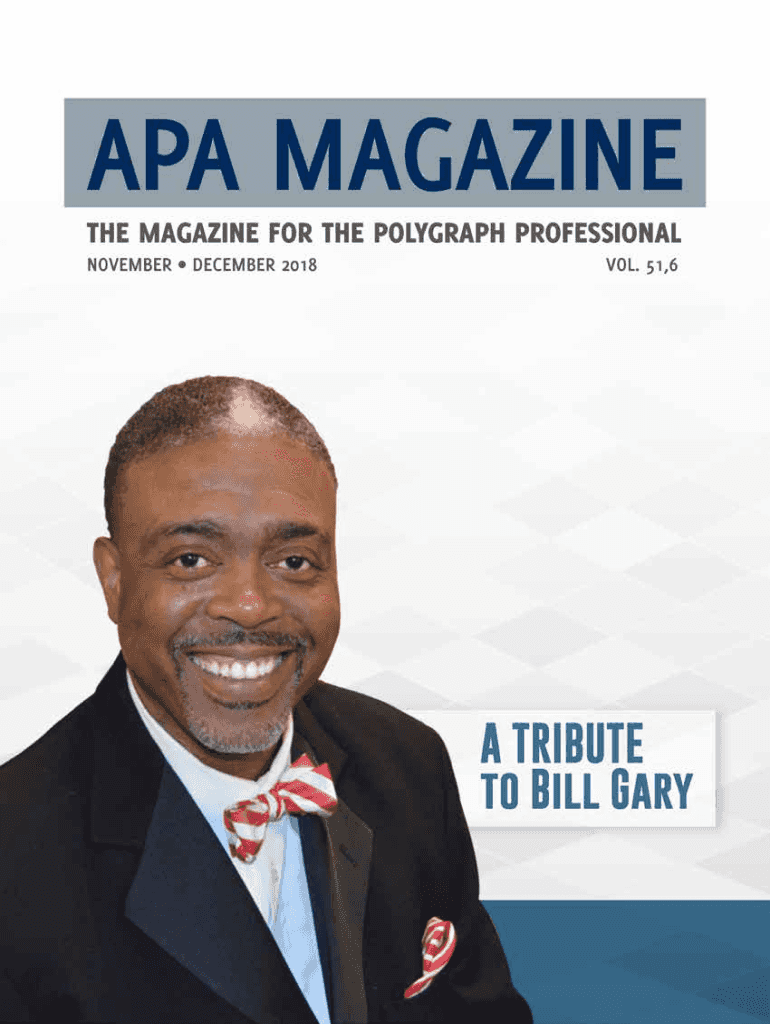 APA MAGAZINE

THE MAGAZINE FOR THE POLYGRAPH PROFESSIONAL

NOVEMBER • DECEMBER 2018

VOL. 51,6

A TRIBUTE
TO BILL GARY